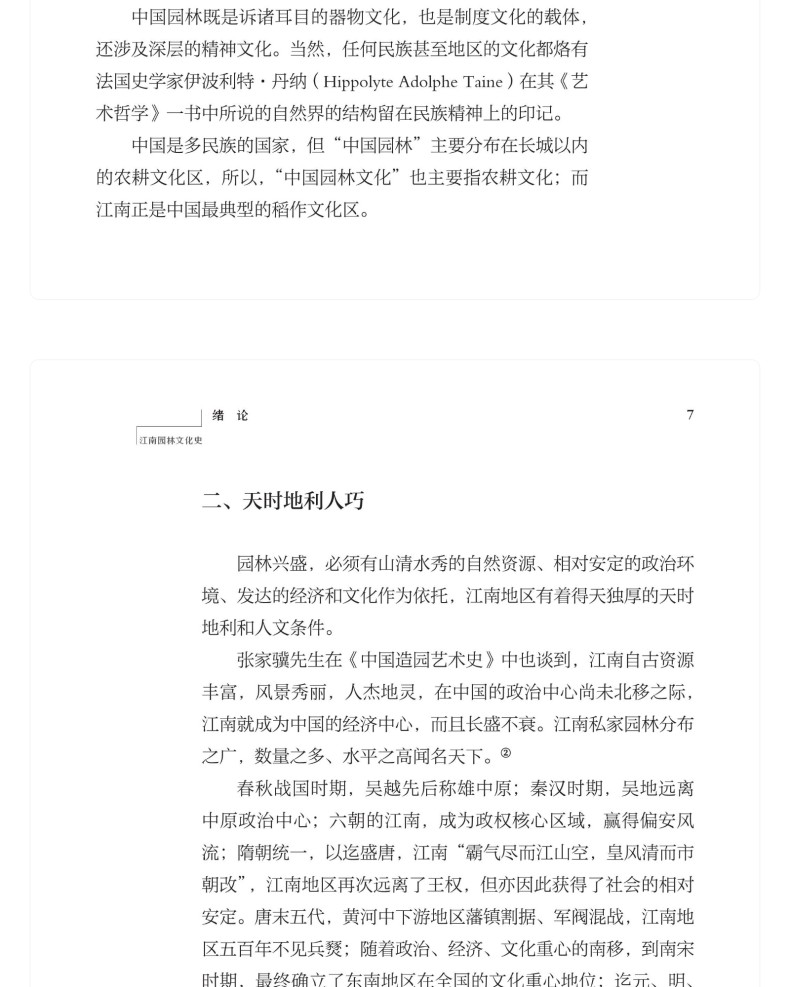 中国园林既是诉诸耳目的器物文化，也是制度文化的载体，还涉及深层的精神文化。当然，任何民族甚至地区的文化都烙有法国史学家伊波利特・丹纳（Hippolyte Adolphe Taine）在其《艺术哲学》一书中所说的自然界的结构留在民族精神上的印记。

中国是多民族的国家，但“中国园林”主要分布在长城以内的农耕文化区，所以，“中国园林文化”也主要指农耕文化；而江南正是中国最典型的稻作文化区。

绪 论

江南园林文化史

7

二、天时地利人巧

园林兴盛，必须有山清水秀的自然资源、相对安定的政治环境、发达的经济和文化作为依托，江南地区有着得天独厚的天时地利和人文条件。

张家骥先生在《中国造园艺术史》中也谈到，江南自古资源丰富，风景秀丽，人杰地灵，在中国的政治中心尚未北移之际，江南就成为中国的经济中心，而且长盛不衰。江南私家园林分布之广，数量之多、水平之高闻名天下。②

春秋战国时期，吴越先后称雄中原；秦汉时期，吴地远离中原政治中心；六朝的江南，成为政权核心区域，赢得偏安风流；隋朝统一，以迄盛唐，江南“霸气尽而江山空，皇风清而市朝改”，江南地区再次远离了王权，但亦因此获得了社会的相对安定。唐末五代，黄河中下游地区藩镇割据、军阀混战，江南地区五百年不见兵燹；随着政治、经济、文化重心的南移，到南宋时期，最终确立了东南地区在全国的文化重心地位；迄元、明、